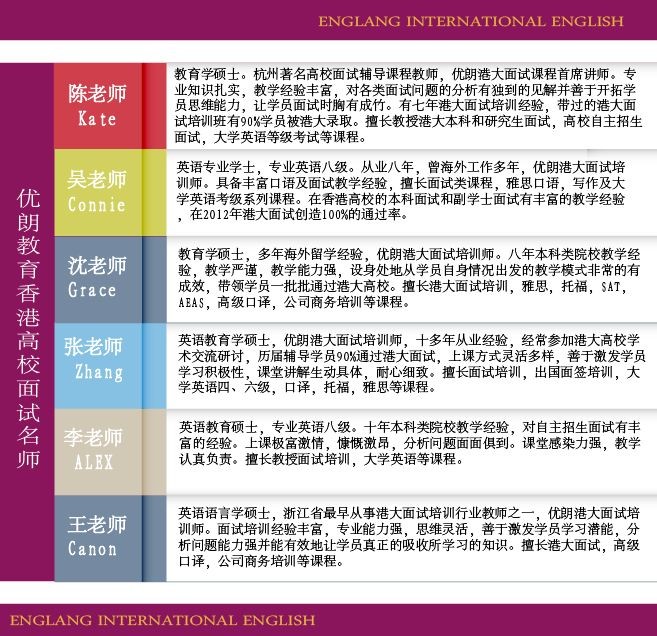 ENGLANG INTERNATIONAL ENGLISH

优朗教育香港高校面试名师

陈老师
Kate

教育学硕士。杭州著名高校面试辅导课程教师，优朗港大面试课程首席讲师。专业知识扎实，教学经验丰富，对各类面试问题的分析有独到的见解并善于开拓学员思维能力，让学员面试时胸有成竹。有七年港大面试培训经验，带过的港大面试培训班有90%学员被港大录取。擅长教授港大本科和研究生面试，高校自主招生面试，大学英语等级考试等课程。

吴老师
Connie

英语专业学士，专业英语八级。从业八年，曾海外工作多年，优朗港大面试培训师。具备丰富口语及面试教学经验，擅长面试类课程，雅思口语，写作及大学英语考级系列课程。在香港高校的本科面试和副学士面试有丰富的教学经验，在2012年港大面试创造100%的通过率。

沈老师
Grace

教育学硕士，多年海外留学经验，优朗港大面试培训师。八年本科类院校教学经验，教学严谨，教学能力强，设身处地从学员自身情况出发的教学模式非常的有成效，带领学员一批批通过港大高校。擅长港大面试培训，雅思，托福，SAT，AEAS，高级口译，公司商务培训等课程。

张老师
Zhang

英语教育学硕士，优朗港大面试培训师，十多年从业经验，经常参加港大高校学术交流研讨，历届辅导学员90%通过港大面试，上课方式灵活多样，善于激发学员学习积极性，课堂讲解生动具体，耐心细致。擅长面试培训，出国面签培训，大学英语四、六级，口译，托福，雅思等课程。

李老师
ALEX

英语教育硕士，专业英语八级。十年本科类院校教学经验，对自主招生面试有丰富的经验。上课极富激情，慷慨激昂，分析问题面面俱到。课堂感染力强，教学认真负责。擅长教授面试培训，大学英语等课程。

王老师
Canon

英语语言学硕士，浙江省最早从事港大面试培训行业教师之一，优朗港大面试培训师。面试培训经验丰富，专业能力强，思维灵活，善于激发学员学习潜能，分析问题能力强并能有效地让学员真正的吸收所学习的知识。擅长港大面试，高级口译，公司商务培训等课程。

ENGLANG INTERNATIONAL ENGLISH